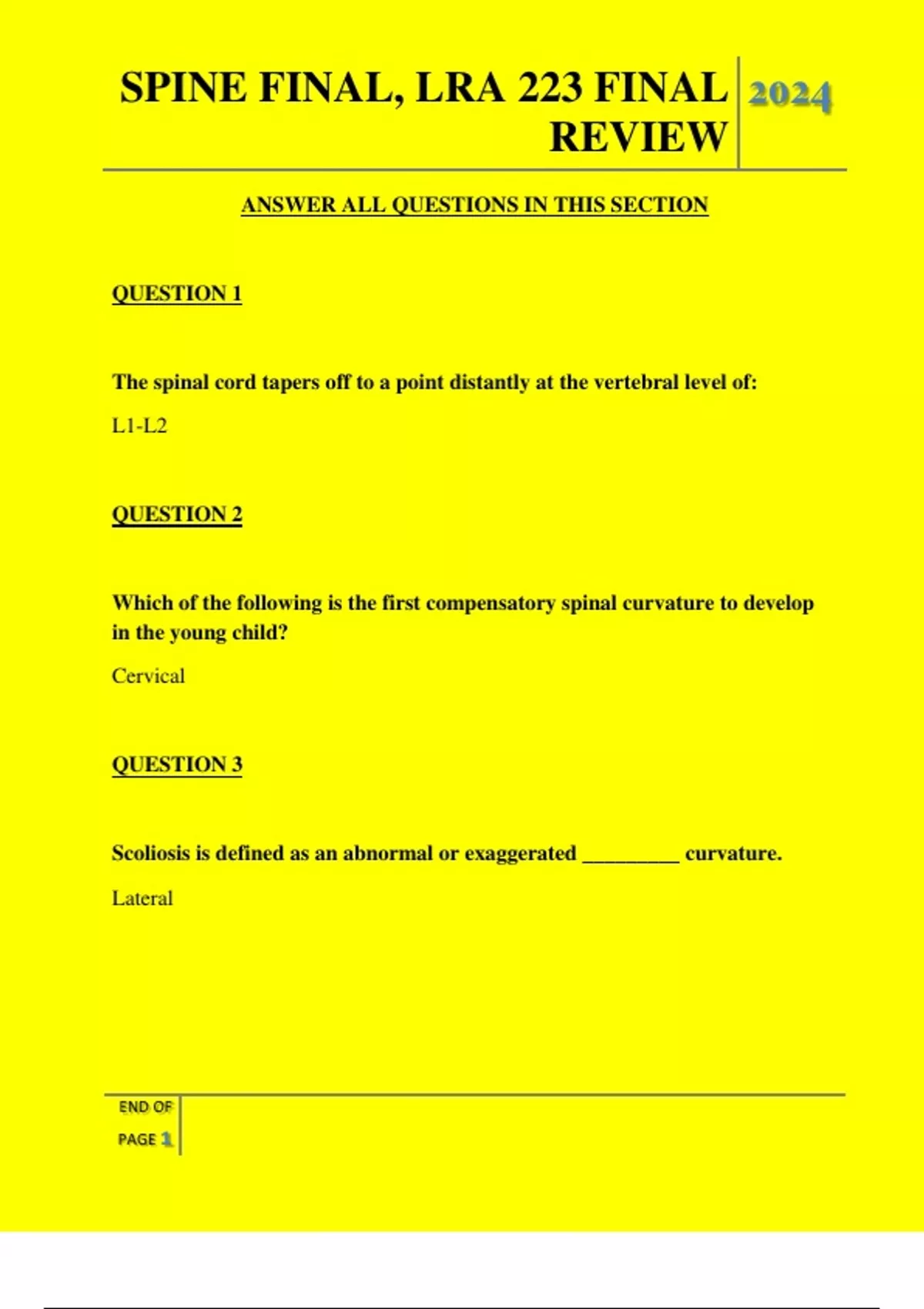 SPINE FINAL, LRA 223 FINAL REVIEW

2024

ANSWER ALL QUESTIONS IN THIS SECTION

QUESTION 1

The spinal cord tapers off to a point distantly at the vertebral level of:

L1-L2

QUESTION 2

Which of the following is the first compensatory spinal curvature to develop in the young child?

Cervical

QUESTION 3

Scoliosis is defined as an abnormal or exaggerated _________ curvature.

Lateral

END OF PAGE 1